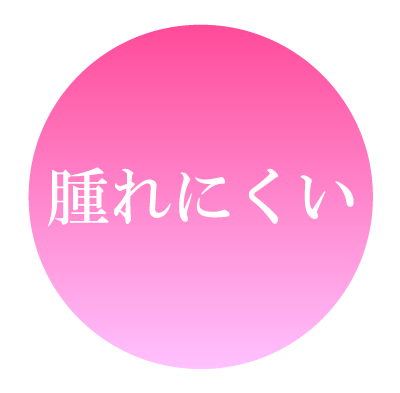 腫れにくい